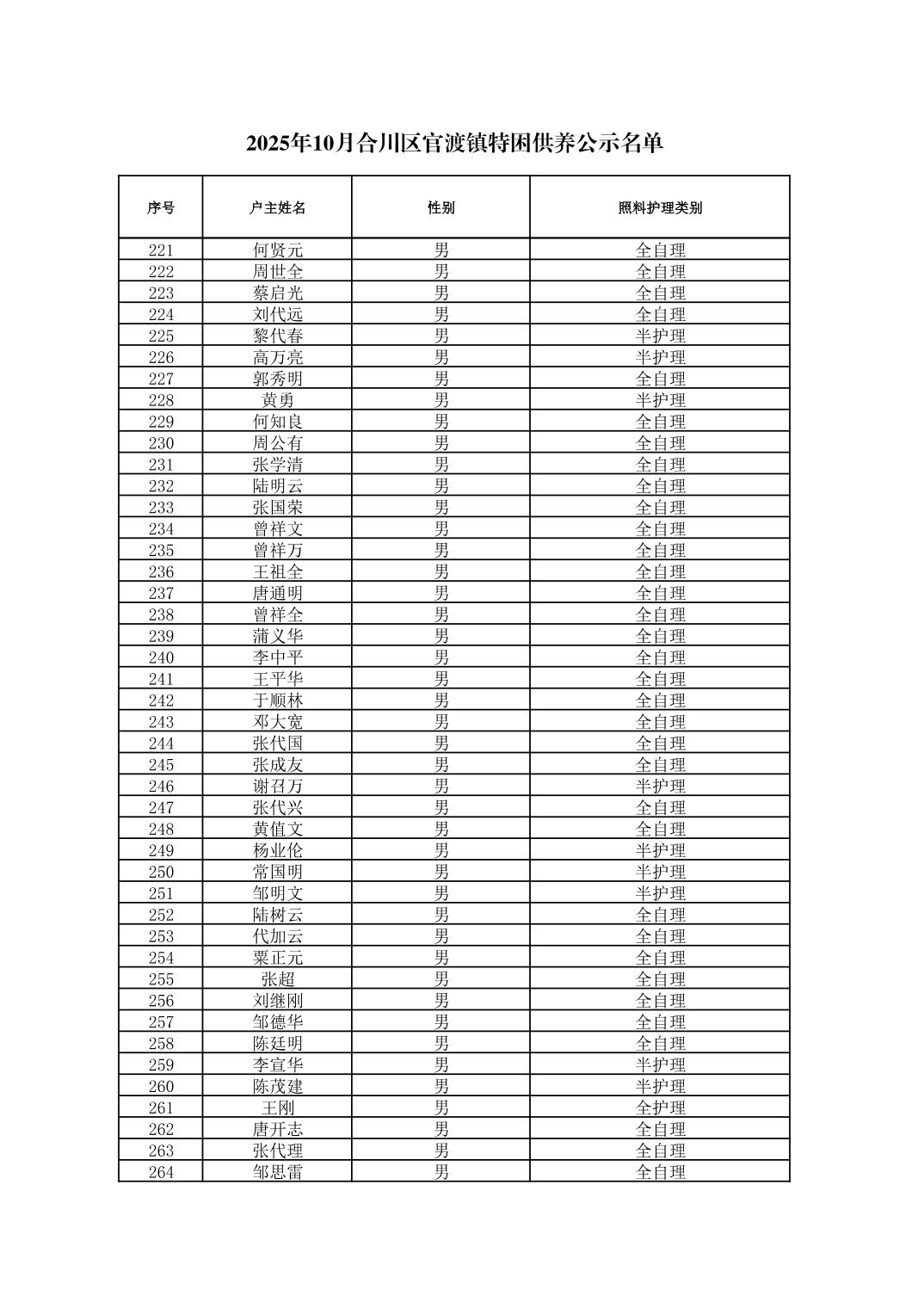 2025年10月合川区官渡镇特困供养公示名单

| 序号 | 户主姓名 | 性别 | 照料护理类别 |
|---|---|---|---|
| 221 | 何贤元 | 男 | 全自理 |
| 222 | 周世全 | 男 | 全自理 |
| 223 | 蔡启光 | 男 | 全自理 |
| 224 | 刘代远 | 男 | 全自理 |
| 225 | 黎代春 | 男 | 半护理 |
| 226 | 高万亮 | 男 | 半护理 |
| 227 | 郭秀明 | 男 | 全自理 |
| 228 | 黄勇 | 男 | 半护理 |
| 229 | 何知良 | 男 | 全自理 |
| 230 | 周公有 | 男 | 全自理 |
| 231 | 张学清 | 男 | 全自理 |
| 232 | 陆明云 | 男 | 全自理 |
| 233 | 张国荣 | 男 | 全自理 |
| 234 | 曾祥文 | 男 | 全自理 |
| 235 | 曾祥万 | 男 | 全自理 |
| 236 | 王祖全 | 男 | 全自理 |
| 237 | 唐通明 | 男 | 全自理 |
| 238 | 曾祥全 | 男 | 全自理 |
| 239 | 蒲义华 | 男 | 全自理 |
| 240 | 李中平 | 男 | 全自理 |
| 241 | 王平华 | 男 | 全自理 |
| 242 | 于顺林 | 男 | 全自理 |
| 243 | 邓大宽 | 男 | 全自理 |
| 244 | 张代国 | 男 | 全自理 |
| 245 | 张成友 | 男 | 全自理 |
| 246 | 谢召万 | 男 | 半护理 |
| 247 | 张代兴 | 男 | 全自理 |
| 248 | 黄值文 | 男 | 全自理 |
| 249 | 杨业伦 | 男 | 半护理 |
| 250 | 常国明 | 男 | 半护理 |
| 251 | 邹明文 | 男 | 半护理 |
| 252 | 陆树云 | 男 | 全自理 |
| 253 | 代加云 | 男 | 全自理 |
| 254 | 粟正元 | 男 | 全自理 |
| 255 | 张超 | 男 | 全自理 |
| 256 | 刘继刚 | 男 | 全自理 |
| 257 | 邹德华 | 男 | 全自理 |
| 258 | 陈廷明 | 男 | 全自理 |
| 259 | 李宣华 | 男 | 半护理 |
| 260 | 陈茂建 | 男 | 半护理 |
| 261 | 王刚 | 男 | 全护理 |
| 262 | 唐开志 | 男 | 全自理 |
| 263 | 张代理 | 男 | 全自理 |
| 264 | 邹思雷 | 男 | 全自理 |